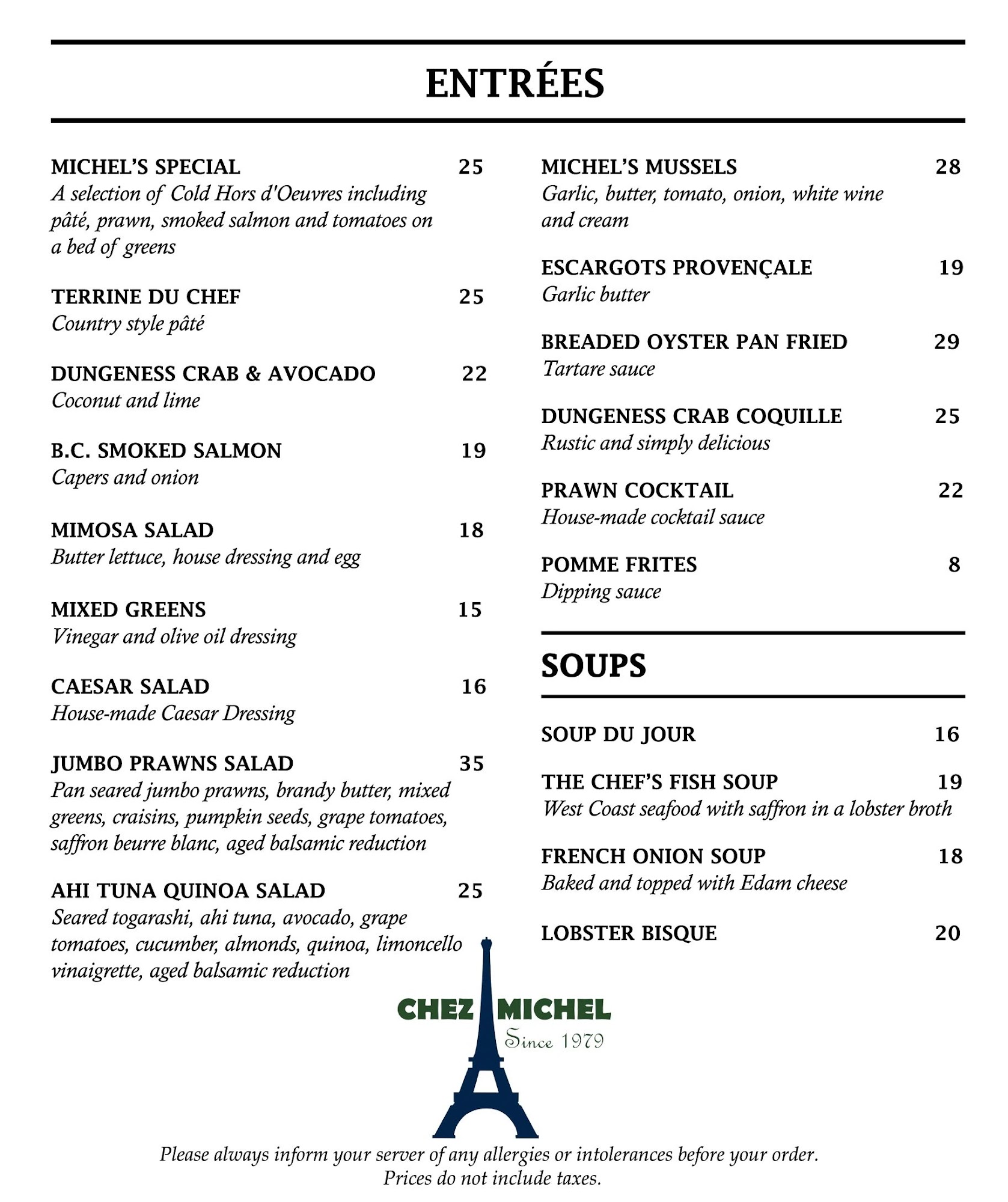 ENTRÉES

MICHEL'S SPECIAL 25
A selection of Cold Hors d'Oeuvres including pâté, prawn, smoked salmon and tomatoes on a bed of greens

TERRINE DU CHEF 25
Country style pâté

DUNGENESS CRAB & AVOCADO 22
Coconut and lime

B.C. SMOKED SALMON 19
Capers and onion

MIMOSA SALAD 18
Butter lettuce, house dressing and egg

MIXED GREENS 15
Vinegar and olive oil dressing

CAESAR SALAD 16
House-made Caesar Dressing

JUMBO PRAWNS SALAD 35
Pan seared jumbo prawns, brandy butter, mixed greens, craisins, pumpkin seeds, grape tomatoes, saffron beurre blanc, aged balsamic reduction

AHI TUNA QUINOA SALAD 25
Seared togarashi, ahi tuna, avocado, grape tomatoes, cucumber, almonds, quinoa, limoncello vinaigrette, aged balsamic reduction

MICHEL'S MUSSELS 28
Garlic, butter, tomato, onion, white wine and cream

ESCARGOTS PROVENÇALE 19
Garlic butter

BREADED OYSTER PAN FRIED 29
Tartare sauce

DUNGENESS CRAB COQUILLE 25
Rustic and simply delicious

PRAWN COCKTAIL 22
House-made cocktail sauce

POMME FRITES 8
Dipping sauce

SOUPS

SOUP DU JOUR 16

THE CHEF'S FISH SOUP 19
West Coast seafood with saffron in a lobster broth

FRENCH ONION SOUP 18
Baked and topped with Edam cheese

LOBSTER BISQUE 20

CHEZ MICHEL
Since 1979

Please always inform your server of any allergies or intolerances before your order.
Prices do not include taxes.